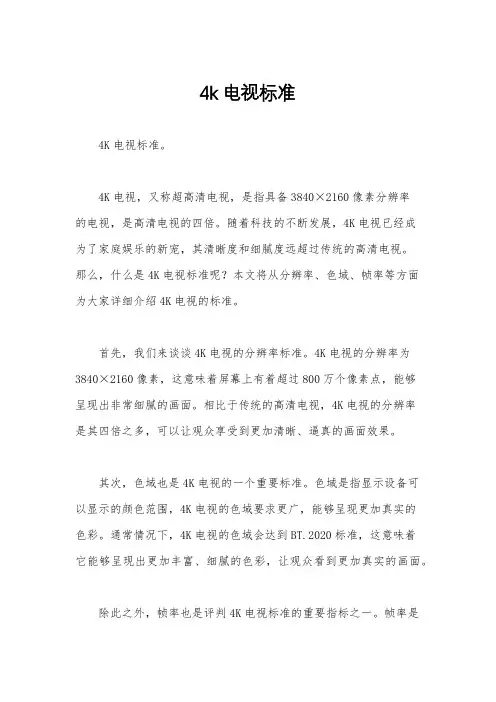 4k 电视标准

4K 电视标准。

4K 电视，又称超高清电视，是指具备 3840×2160 像素分辨率的电视，是高清电视的四倍。随着科技的不断发展，4K 电视已经成为了家庭娱乐的新宠，其清晰度和细腻度远超过传统的高清电视。那么，什么是 4K 电视标准呢？本文将从分辨率、色域、帧率等方面为大家详细介绍 4K 电视的标准。

首先，我们来谈谈 4K 电视的分辨率标准。4K 电视的分辨率为 3840×2160 像素，这意味着屏幕上有着超过 800 万个像素点，能够呈现出非常细腻的画面。相比于传统的高清电视，4K 电视的分辨率是其四倍之多，可以让观众享受到更加清晰、逼真的画面效果。

其次，色域也是 4K 电视的一个重要标准。色域是指显示设备可以显示的颜色范围，4K 电视的色域要求更广，能够呈现更加真实的色彩。通常情况下，4K 电视的色域会达到 BT.2020 标准，这意味着它能够呈现出更加丰富、细腻的色彩，让观众看到更加真实的画面。

除此之外，帧率也是评判 4K 电视标准的重要指标之一。帧率是